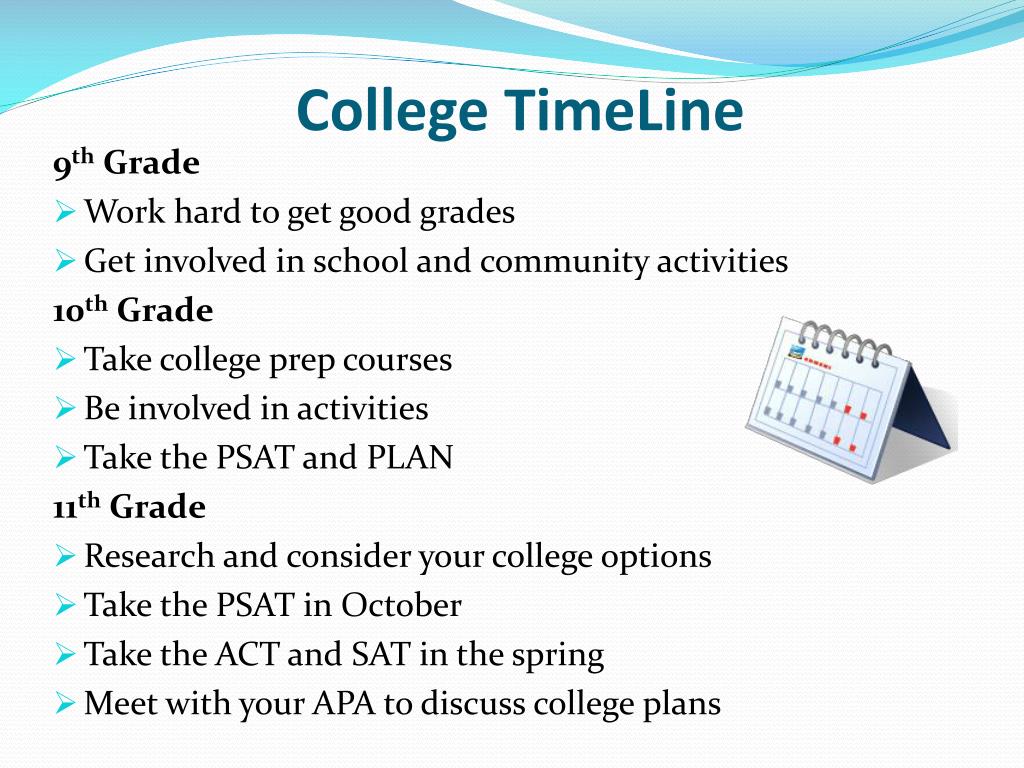 College TimeLine

9th Grade
➢ Work hard to get good grades
➢ Get involved in school and community activities

10th Grade
➢ Take college prep courses
➢ Be involved in activities
➢ Take the PSAT and PLAN

11th Grade
➢ Research and consider your college options
➢ Take the PSAT in October
➢ Take the ACT and SAT in the spring
➢ Meet with your APA to discuss college plans